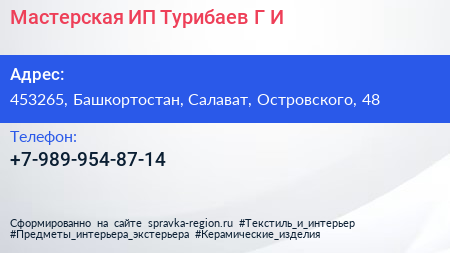 Мастерская ИП Турибаев Г И

Адрес:
453265, Башкортостан, Салават, Островского, 48

Телефон:
+7-989-954-87-14

Сформированно на сайте spravka-region.ru #Текстиль_и_интерьер #Предметы_интерьера_экстерьера #Керамические_изделия